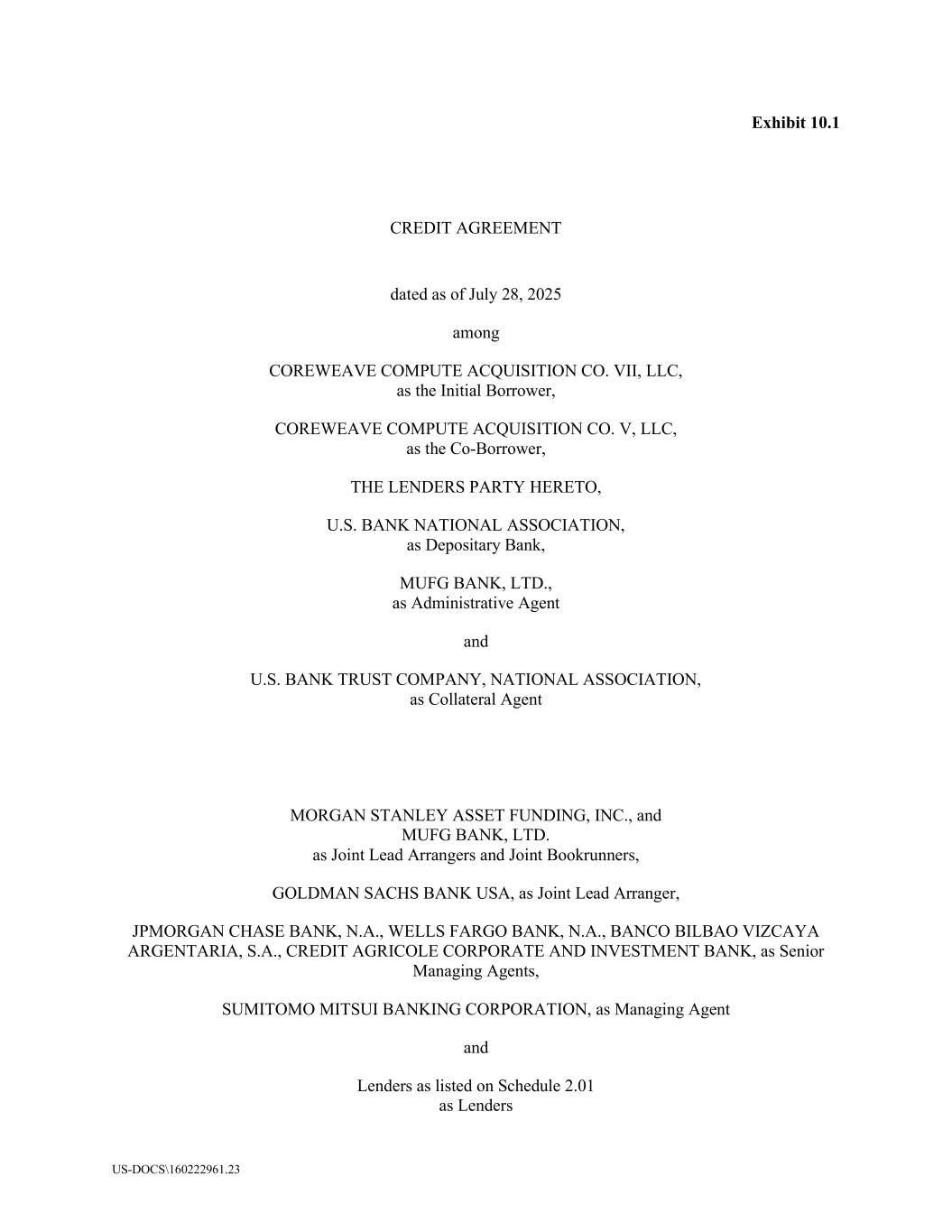 Exhibit 10.1

CREDIT AGREEMENT

dated as of July 28, 2025

among

COREWEAVE COMPUTE ACQUISITION CO. VII, LLC,
as the Initial Borrower,

COREWEAVE COMPUTE ACQUISITION CO. V, LLC,
as the Co-Borrower,

THE LENDERS PARTY HERETO,

U.S. BANK NATIONAL ASSOCIATION,
as Depositary Bank,

MUFG BANK, LTD.,
as Administrative Agent

and

U.S. BANK TRUST COMPANY, NATIONAL ASSOCIATION,
as Collateral Agent

MORGAN STANLEY ASSET FUNDING, INC., and
MUFG BANK, LTD.
as Joint Lead Arrangers and Joint Bookrunners,

GOLDMAN SACHS BANK USA, as Joint Lead Arranger,

JPMORGAN CHASE BANK, N.A., WELLS FARGO BANK, N.A., BANCO BILBAO VIZCAYA ARGENTARIA, S.A., CREDIT AGRICOLE CORPORATE AND INVESTMENT BANK, as Senior Managing Agents,

SUMITOMO MITSUI BANKING CORPORATION, as Managing Agent

and

Lenders as listed on Schedule 2.01
as Lenders

US-DOCS\160222961.23